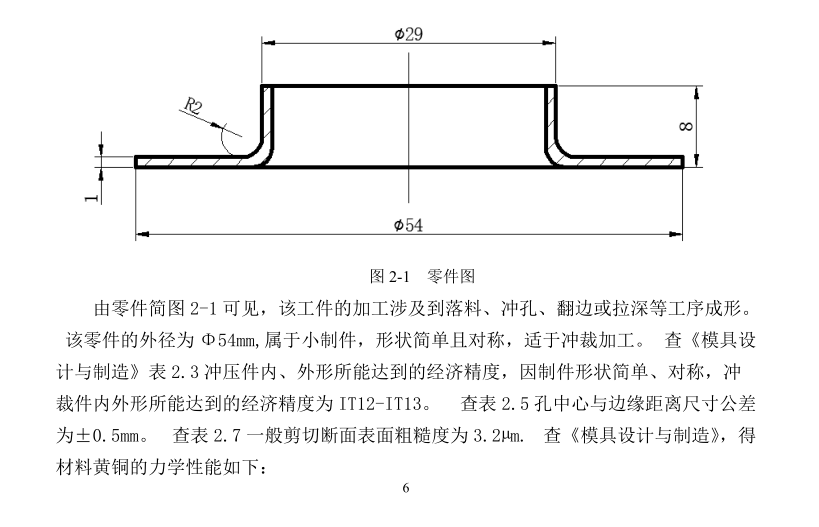 φ29

R2

8

1

φ54

图 2-1　零件图

由零件简图 2-1 可见，该工件的加工涉及到落料、冲孔、翻边或拉深等工序成形。该零件的外径为 Φ54mm,属于小制件，形状简单且对称，适于冲裁加工。　查《模具设计与制造》表 2.3 冲压件内、外形所能达到的经济精度，因制件形状简单、对称，冲裁件内外形所能达到的经济精度为 IT12-IT13。　查表 2.5 孔中心与边缘距离尺寸公差为±0.5mm。　查表 2.7 一般剪切断面表面粗糙度为 3.2μm.　查《模具设计与制造》，得材料黄铜的力学性能如下：

6